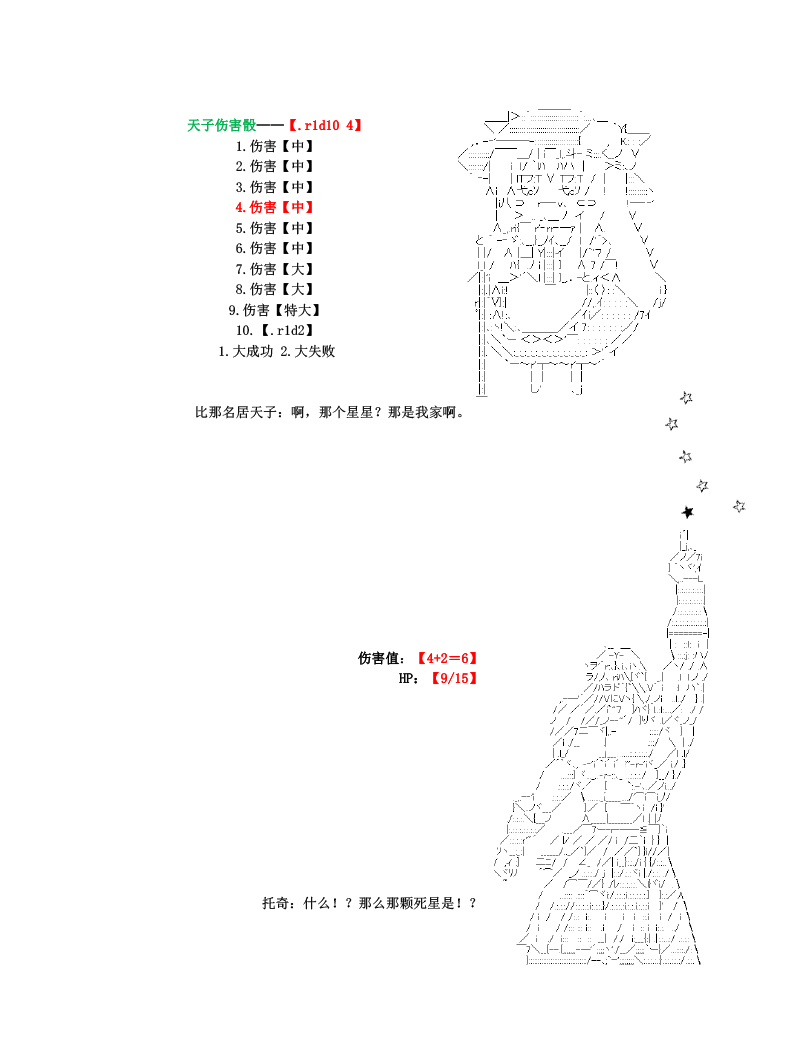 天子伤害骰——【.r1d10 4】

1.伤害【中】
2.伤害【中】
3.伤害【中】
4.伤害【中】
5.伤害【中】
6.伤害【中】
7.伤害【大】
8.伤害【大】
9.伤害【特大】
10.【.r1d2】
1.大成功 2.大失败

比那名居天子：啊，那个星星？那是我家啊。

伤害值：【4+2=6】
HP：【9/15】

托奇：什么！？那么那颗死星是！？